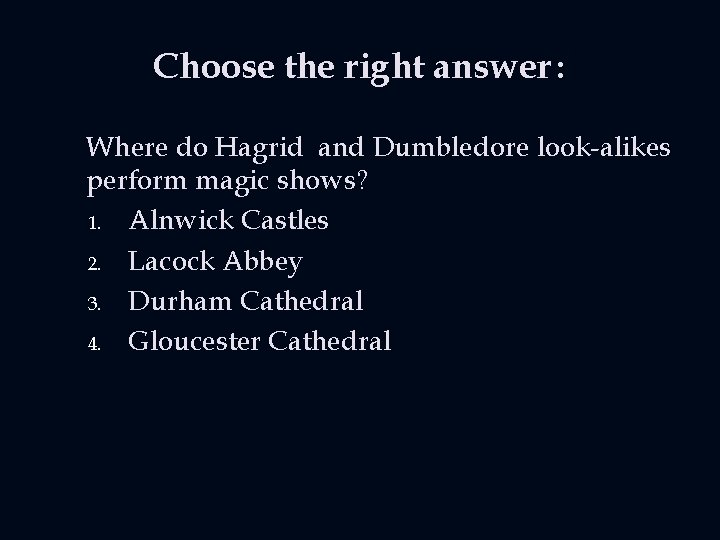 Choose the right answer:

Where do Hagrid and Dumbledore look-alikes perform magic shows?

1. Alnwick Castles
2. Lacock Abbey
3. Durham Cathedral
4. Gloucester Cathedral